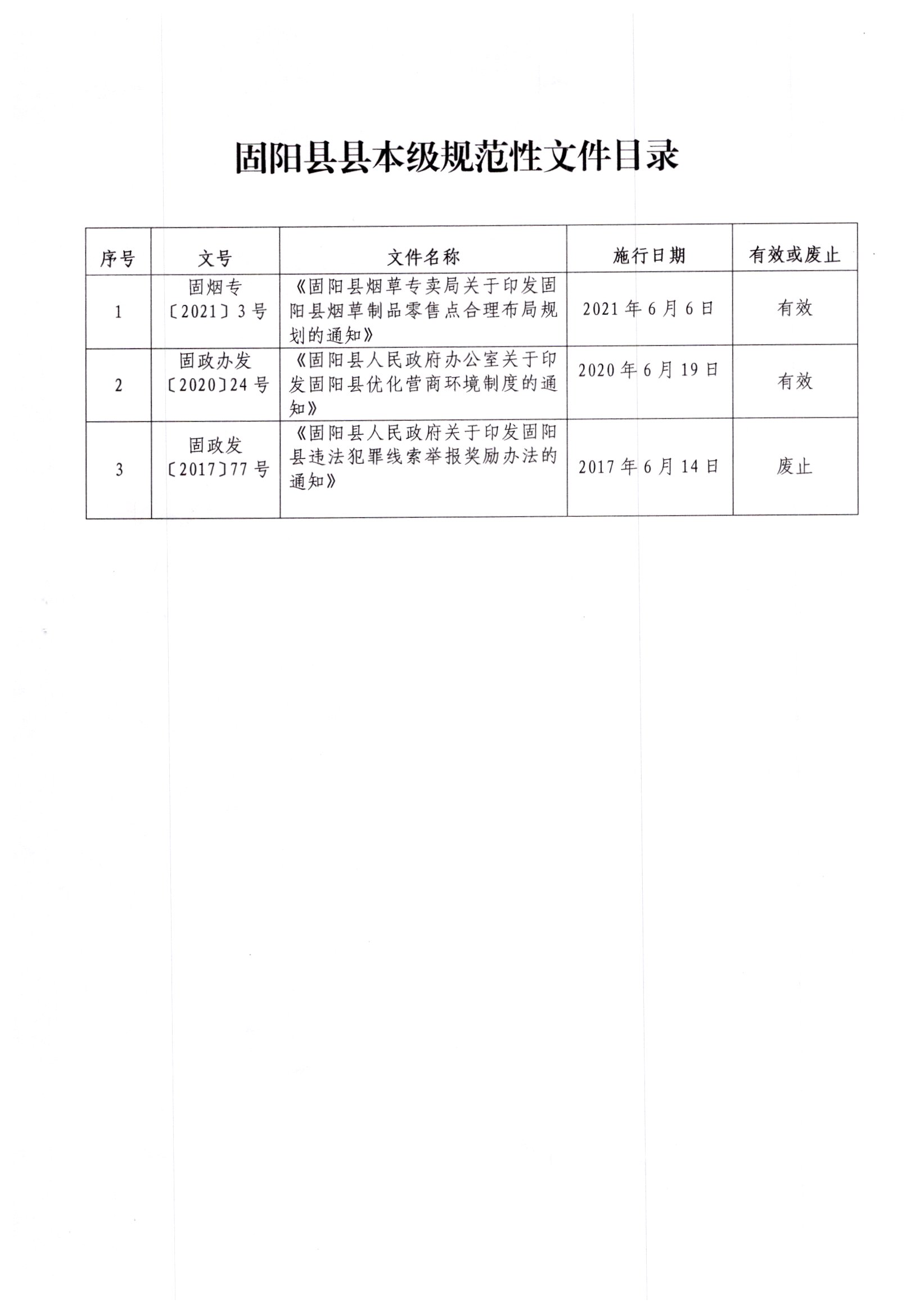 固阳县县本级规范性文件目录

| 序号 | 文号 | 文件名称 | 施行日期 | 有效或废止 |
|---|---|---|---|---|
| 1 | 固烟专〔2021〕3号 | 《固阳县烟草专卖局关于印发固阳县烟草制品零售点合理布局规划的通知》 | 2021年6月6日 | 有效 |
| 2 | 固政办发〔2020〕24号 | 《固阳县人民政府办公室关于印发固阳县优化营商环境制度的通知》 | 2020年6月19日 | 有效 |
| 3 | 固政发〔2017〕77号 | 《固阳县人民政府关于印发固阳县违法犯罪线索举报奖励办法的通知》 | 2017年6月14日 | 废止 |